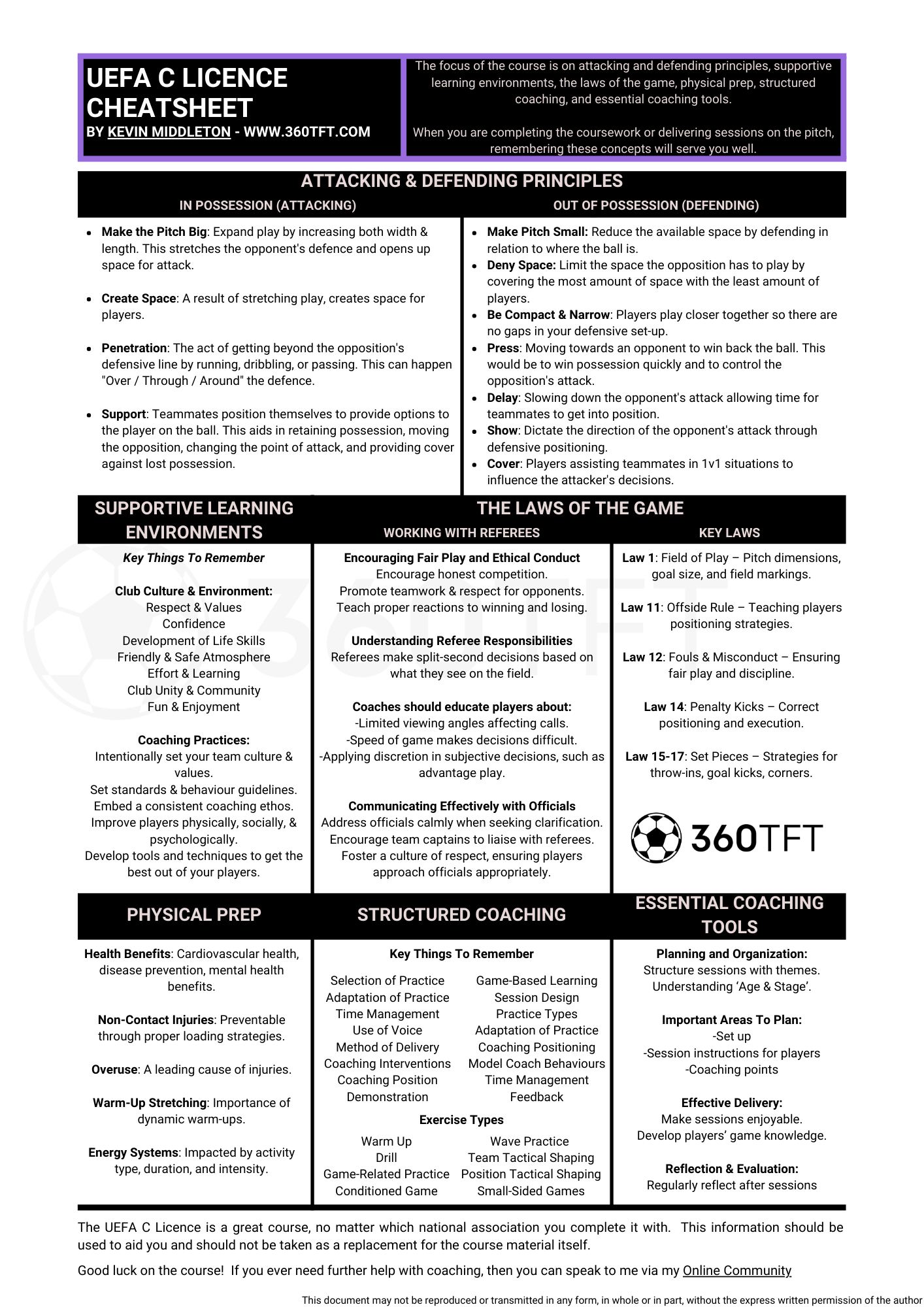 UEFA C LICENCE CHEATSHEET
BY KEVIN MIDDLETON - WWW.360TFT.COM

The focus of the course is on attacking and defending principles, supportive learning environments, the laws of the game, physical prep, structured coaching, and essential coaching tools.

When you are completing the coursework or delivering sessions on the pitch, remembering these concepts will serve you well.

ATTACKING & DEFENDING PRINCIPLES

IN POSSESSION (ATTACKING)

• Make the Pitch Big: Expand play by increasing both width & length. This stretches the opponent's defence and opens up space for attack.

• Create Space: A result of stretching play, creates space for players.

• Penetration: The act of getting beyond the opposition's defensive line by running, dribbling, or passing. This can happen "Over / Through / Around" the defence.

• Support: Teammates position themselves to provide options to the player on the ball. This aids in retaining possession, moving the opposition, changing the point of attack, and providing cover against lost possession.

OUT OF POSSESSION (DEFENDING)

• Make Pitch Small: Reduce the available space by defending in relation to where the ball is.
• Deny Space: Limit the space the opposition has to play by covering the most amount of space with the least amount of players.
• Be Compact & Narrow: Players play closer together so there are no gaps in your defensive set-up.
• Press: Moving towards an opponent to win back the ball. This would be to win possession quickly and to control the opposition's attack.
• Delay: Slowing down the opponent's attack allowing time for teammates to get into position.
• Show: Dictate the direction of the opponent's attack through defensive positioning.
• Cover: Players assisting teammates in 1v1 situations to influence the attacker's decisions.

SUPPORTIVE LEARNING ENVIRONMENTS

Key Things To Remember

Club Culture & Environment:
Respect & Values
Confidence
Development of Life Skills
Friendly & Safe Atmosphere
Effort & Learning
Club Unity & Community
Fun & Enjoyment

Coaching Practices:
Intentionally set your team culture & values.
Set standards & behaviour guidelines.
Embed a consistent coaching ethos.
Improve players physically, socially, & psychologically.
Develop tools and techniques to get the best out of your players.

THE LAWS OF THE GAME

WORKING WITH REFEREES

Encouraging Fair Play and Ethical Conduct
Encourage honest competition.
Promote teamwork & respect for opponents.
Teach proper reactions to winning and losing.

Understanding Referee Responsibilities
Referees make split-second decisions based on what they see on the field.

Coaches should educate players about:
-Limited viewing angles affecting calls.
-Speed of game makes decisions difficult.
-Applying discretion in subjective decisions, such as advantage play.

Communicating Effectively with Officials
Address officials calmly when seeking clarification.
Encourage team captains to liaise with referees.
Foster a culture of respect, ensuring players approach officials appropriately.

KEY LAWS

Law 1: Field of Play – Pitch dimensions, goal size, and field markings.

Law 11: Offside Rule – Teaching players positioning strategies.

Law 12: Fouls & Misconduct – Ensuring fair play and discipline.

Law 14: Penalty Kicks – Correct positioning and execution.

Law 15-17: Set Pieces – Strategies for throw-ins, goal kicks, corners.

360TFT

PHYSICAL PREP

Health Benefits: Cardiovascular health, disease prevention, mental health benefits.

Non-Contact Injuries: Preventable through proper loading strategies.

Overuse: A leading cause of injuries.

Warm-Up Stretching: Importance of dynamic warm-ups.

Energy Systems: Impacted by activity type, duration, and intensity.

STRUCTURED COACHING

Key Things To Remember

Selection of Practice
Adaptation of Practice
Time Management
Use of Voice
Method of Delivery
Coaching Interventions
Coaching Position
Demonstration

Game-Based Learning
Session Design
Practice Types
Adaptation of Practice
Coaching Positioning
Model Coach Behaviours
Time Management
Feedback

Exercise Types

Warm Up
Drill
Game-Related Practice
Conditioned Game

Wave Practice
Team Tactical Shaping
Position Tactical Shaping
Small-Sided Games

ESSENTIAL COACHING TOOLS

Planning and Organization:
Structure sessions with themes.
Understanding 'Age & Stage'.

Important Areas To Plan:
-Set up
-Session instructions for players
-Coaching points

Effective Delivery:
Make sessions enjoyable.
Develop players' game knowledge.

Reflection & Evaluation:
Regularly reflect after sessions

The UEFA C Licence is a great course, no matter which national association you complete it with. This information should be used to aid you and should not be taken as a replacement for the course material itself.

Good luck on the course! If you ever need further help with coaching, then you can speak to me via my Online Community

This document may not be reproduced or transmitted in any form, in whole or in part, without the express written permission of the author

360TFT